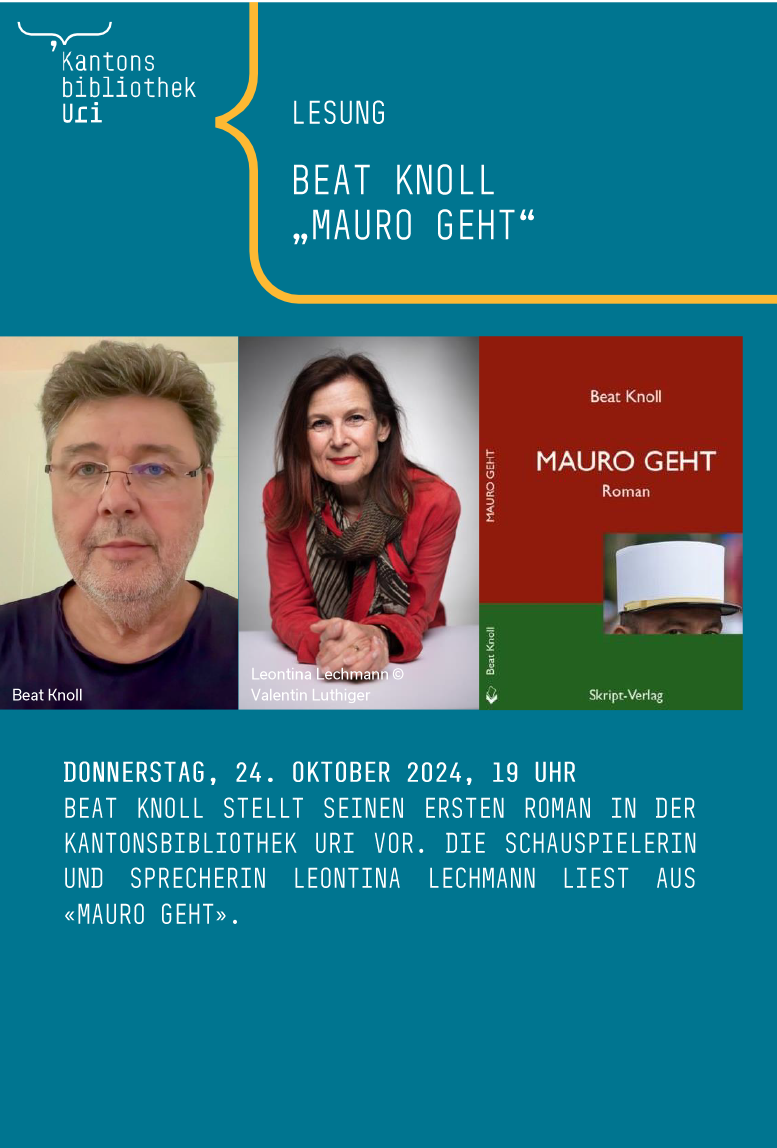 Kantons
bibliothek
Uri

LESUNG

BEAT KNOLL
„MAURO GEHT“

Beat Knoll

Leontina Lechmann ©
Valentin Luthiger

Beat Knoll
MAURO GEHT
Roman
MAURO GEHT
Beat Knoll
Skript-Verlag

DONNERSTAG, 24. OKTOBER 2024, 19 UHR
BEAT KNOLL STELLT SEINEN ERSTEN ROMAN IN DER KANTONSBIBLIOTHEK URI VOR. DIE SCHAUSPIELERIN UND SPRECHERIN LEONTINA LECHMANN LIEST AUS «MAURO GEHT».